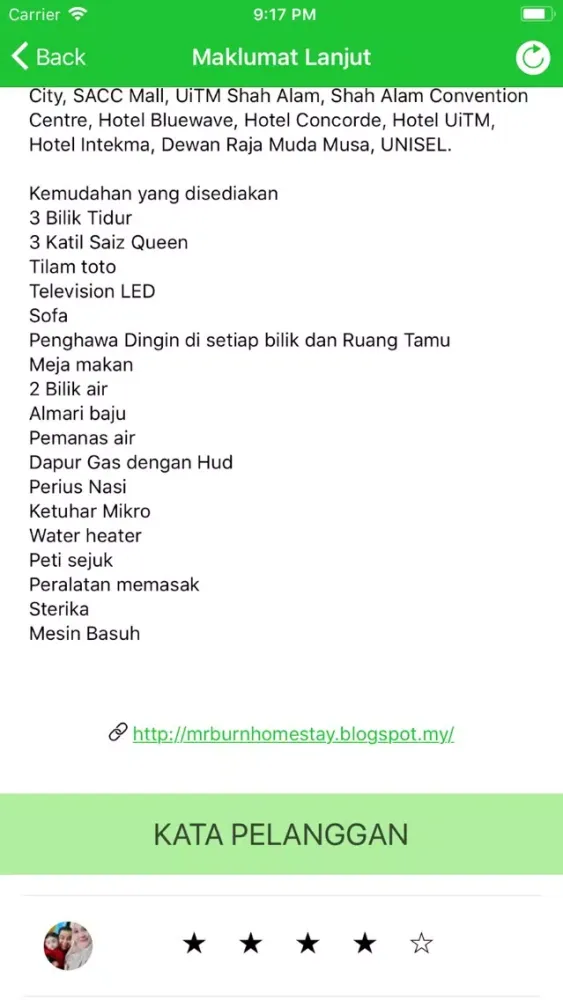 Carrier 9:17 PM

Back Maklumat Lanjut

City, SACC Mall, UiTM Shah Alam, Shah Alam Convention Centre, Hotel Bluewave, Hotel Concorde, Hotel UiTM, Hotel Intekma, Dewan Raja Muda Musa, UNISEL.

Kemudahan yang disediakan
3 Bilik Tidur
3 Katil Saiz Queen
Tilam toto
Television LED
Sofa
Penghawa Dingin di setiap bilik dan Ruang Tamu
Meja makan
2 Bilik air
Almari baju
Pemanas air
Dapur Gas dengan Hud
Perius Nasi
Ketuhar Mikro
Water heater
Peti sejuk
Peralatan memasak
Sterika
Mesin Basuh

http://mrburnhomestay.blogspot.my/

KATA PELANGGAN

★ ★ ★ ★ ☆